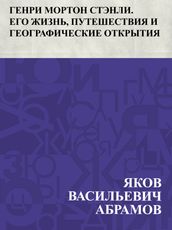 ГЕНРИ МОРТОН СТЭНЛИ. ЕГО ЖИЗНЬ, ПУТЕШЕСТВИЯ И ГЕОГРАФИЧЕСКИЕ ОТКРЫТИЯ

ЯКОВ ВАСИЛЬЕВИЧ АБРАМОВ